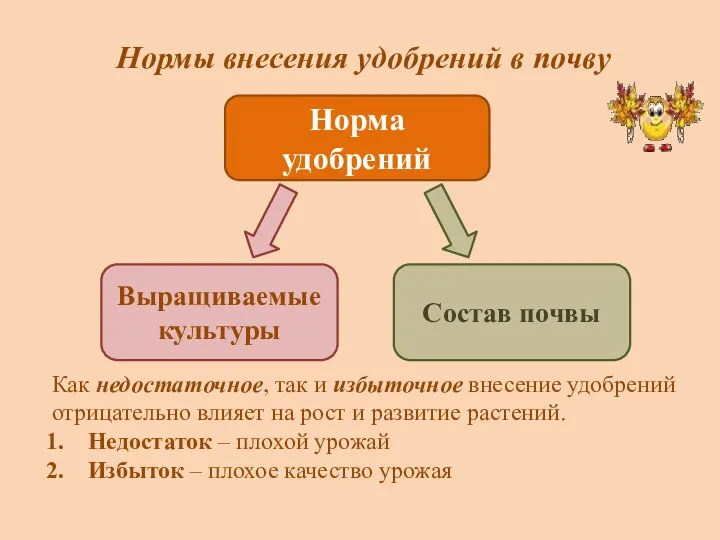 Нормы внесения удобрений в почву

Норма удобрений

Выращиваемые культуры

Состав почвы

Как недостаточное, так и избыточное внесение удобрений отрицательно влияет на рост и развитие растений.

1. Недостаток – плохой урожай
2. Избыток – плохое качество урожая